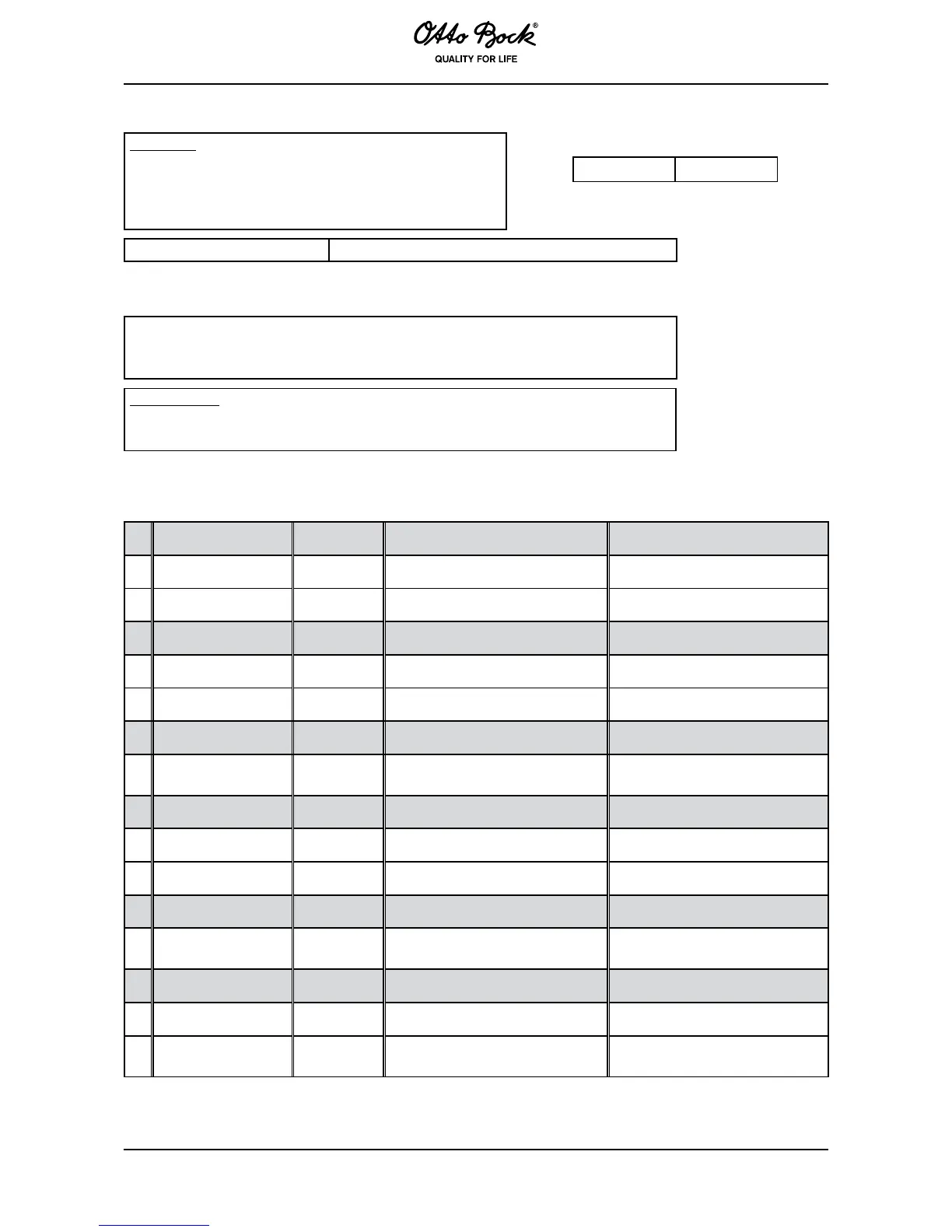 Otto Bock®
QUALITY FOR LIFE